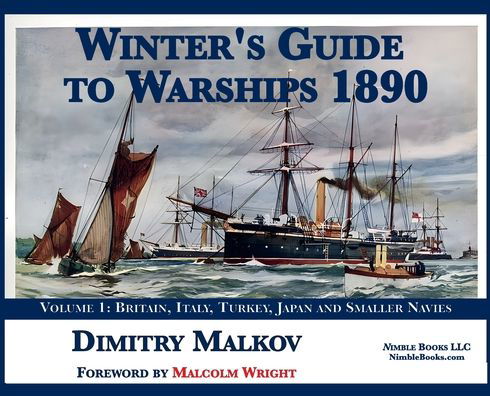 WINTER'S GUIDE TO WARSHIPS 1890

VOLUME 1: BRITAIN, ITALY, TURKEY, JAPAN AND SMALLER NAVIES

DIMITRY MALKOV

FOREWORD BY MALCOLM WRIGHT

NIMBLE BOOKS LLC
NimbleBooks.com